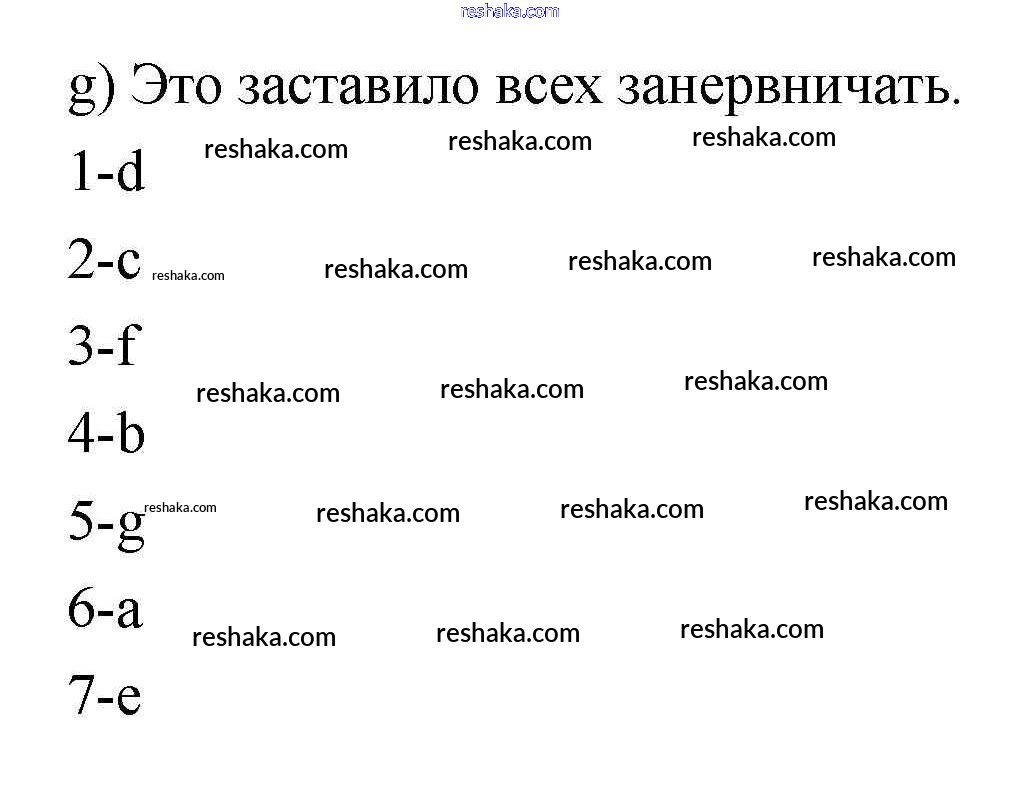 g) Это заставило всех занервничать.

1-d

2-c

3-f

4-b

5-g

6-a

7-e

reshaka.com